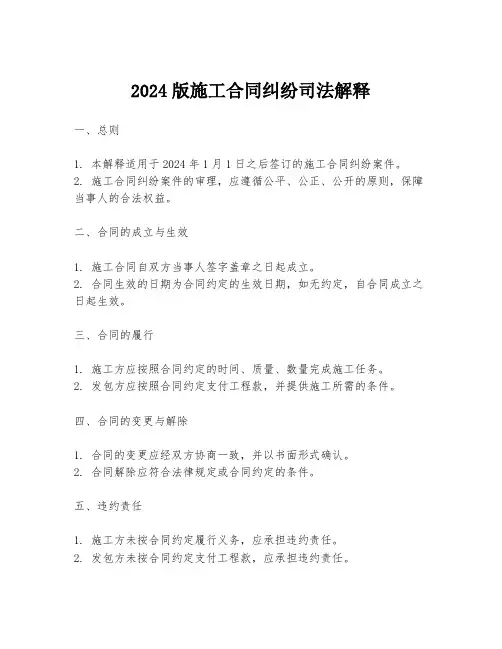 2024 版施工合同纠纷司法解释

一、总则

1. 本解释适用于 2024 年 1 月 1 日之后签订的施工合同纠纷案件。
2. 施工合同纠纷案件的审理，应遵循公平、公正、公开的原则，保障当事人的合法权益。

二、合同的成立与生效

1. 施工合同自双方当事人签字盖章之日起成立。
2. 合同生效的日期为合同约定的生效日期，如无约定，自合同成立之日起生效。

三、合同的履行

1. 施工方应按照合同约定的时间、质量、数量完成施工任务。
2. 发包方应按照合同约定支付工程款，并提供施工所需的条件。

四、合同的变更与解除

1. 合同的变更应经双方协商一致，并以书面形式确认。
2. 合同解除应符合法律规定或合同约定的条件。

五、违约责任

1. 施工方未按合同约定履行义务，应承担违约责任。
2. 发包方未按合同约定支付工程款，应承担违约责任。